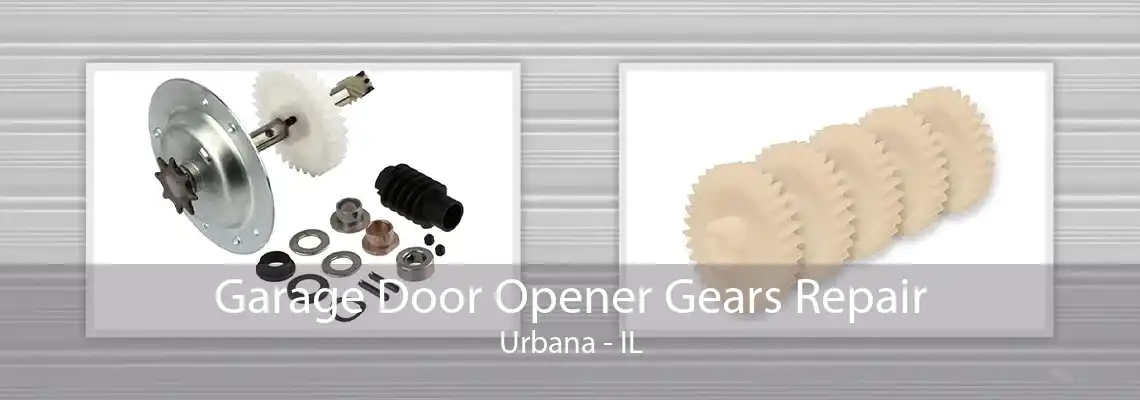 Garage Door Opener Gears Repair
Urbana - IL